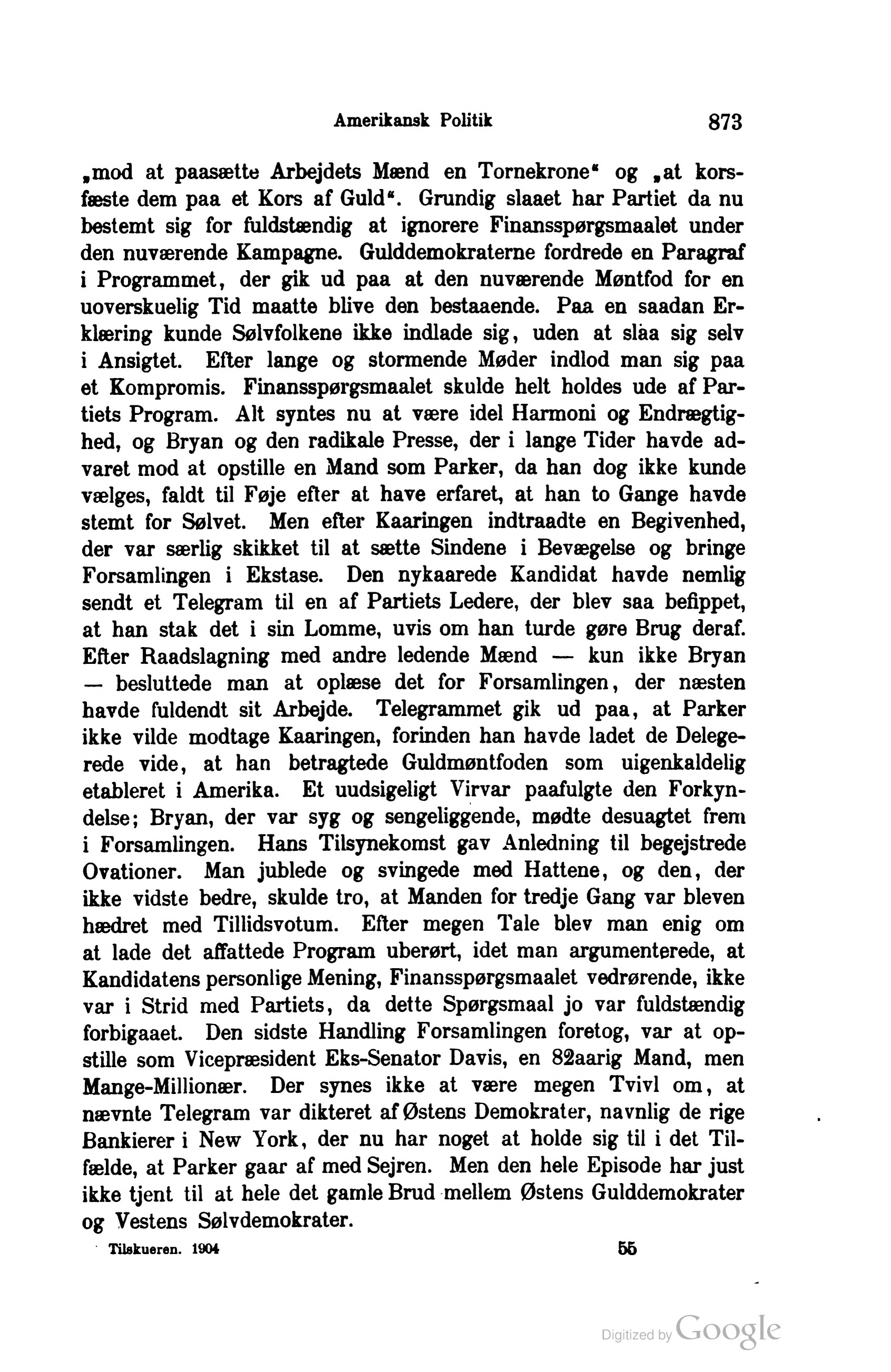 Amerikansk Politik 873

„mod at paasætte Arbejdets Mænd en Tornekrone“ og „at korsfæste dem paa et Kors af Guld“. Grundig slaaet har Partiet da nu bestemt sig for fuldstændig at ignorere Finansspørgsmaalet under den nuværende Kampagne. Gulddemokraterne fordrede en Paragraf i Programmet, der gik ud paa at den nuværende Møntfod for en uoverskuelig Tid maatte blive den bestaaende. Paa en saadan Erklæring kunde Sølvfolkene ikke indlade sig, uden at slaa sig selv i Ansigtet. Efter lange og stormende Møder indlod man sig paa et Kompromis. Finansspørgsmaalet skulde helt holdes ude af Partiets Program. Alt syntes nu at være idel Harmoni og Endrægtighed, og Bryan og den radikale Presse, der i lange Tider havde advaret mod at opstille en Mand som Parker, da han dog ikke kunde vælges, faldt til Føje efter at have erfaret, at han to Gange havde stemt for Sølvet. Men efter Kaaringen indtraadte en Begivenhed, der var særlig skikket til at sætte Sindene i Bevægelse og bringe Forsamlingen i Ekstase. Den nykaarede Kandidat havde nemlig sendt et Telegram til en af Partiets Ledere, der blev saa befippet, at han stak det i sin Lomme, uvis om han turde gøre Brug deraf. Efter Raadslagning med andre ledende Mænd — kun ikke Bryan — besluttede man at oplæse det for Forsamlingen, der næsten havde fuldendt sit Arbejde. Telegrammet gik ud paa, at Parker ikke vilde modtage Kaaringen, forinden han havde ladet de Delegerede vide, at han betragtede Guldmøntfoden som uigenkaldelig etableret i Amerika. Et uudsigeligt Virvar paafulgte den Forkyndelse; Bryan, der var syg og sengeliggende, mødte desuagtet frem i Forsamlingen. Hans Tilsynekomst gav Anledning til begejstrede Ovationer. Man jublede og svingede med Hattene, og den, der ikke vidste bedre, skulde tro, at Manden for tredje Gang var bleven hædret med Tillidsvotum. Efter megen Tale blev man enig om at lade det affattede Program uberørt, idet man argumenterede, at Kandidatens personlige Mening, Finansspørgsmaalet vedrørende, ikke var i Strid med Partiets, da dette Spørgsmaal jo var fuldstændig forbigaaet. Den sidste Handling Forsamlingen foretog, var at opstille som Vicepræsident Eks-Senator Davis, en 82aarig Mand, men Mange-Millionær. Der synes ikke at være megen Tvivl om, at nævnte Telegram var dikteret af Østens Demokrater, navnlig de rige Bankierer i New York, der nu har noget at holde sig til i det Tilfælde, at Parker gaar af med Sejren. Men den hele Episode har just ikke tjent til at hele det gamle Brud mellem Østens Gulddemokrater og Vestens Sølvdemokrater.

Tilskueren. 1904 55

Digitized by Google